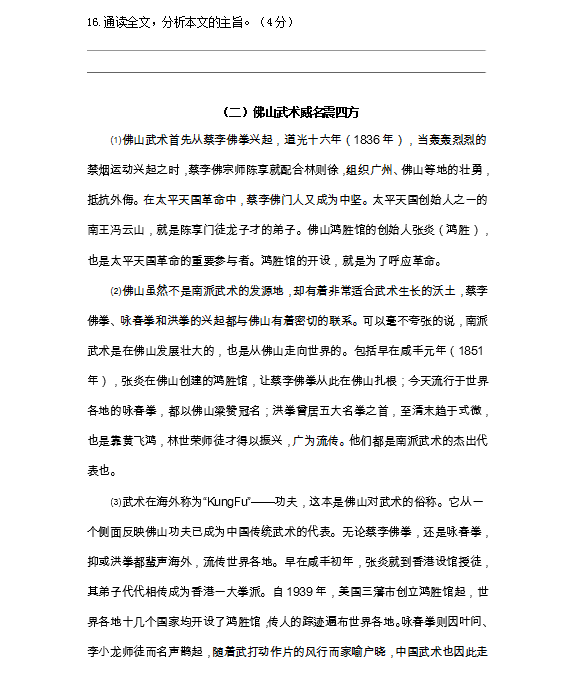 16.通读全文，分析本文的主旨。（4分）

（二）佛山武术威名震四方

⑴佛山武术首先从蔡李佛拳兴起，道光十六年（1836年），当轰轰烈烈的禁烟运动兴起之时，蔡李佛宗师陈享就配合林则徐，组织广州、佛山等地的壮勇，抵抗外侮。在太平天国革命中，蔡李佛门人又成为中坚。太平天国创始人之一的南王冯云山，就是陈享门徒龙子才的弟子。佛山鸿胜馆的创始人张炎（鸿胜），也是太平天国革命的重要参与者。鸿胜馆的开设，就是为了呼应革命。

⑵佛山虽然不是南派武术的发源地，却有着非常适合武术生长的沃土，蔡李佛拳、咏春拳和洪拳的兴起都与佛山有着密切的联系。可以毫不夸张的说，南派武术是在佛山发展壮大的，也是从佛山走向世界的。包括早在咸丰元年（1851年），张炎在佛山创建的鸿胜馆，让蔡李佛拳从此在佛山扎根；今天流行于世界各地的咏春拳，都以佛山梁赞冠名；洪拳曾居五大名拳之首，至清末趋于式微，也是靠黄飞鸿，林世荣师徒才得以振兴，广为流传。他们都是南派武术的杰出代表也。

⑶武术在海外称为"KungFu"——功夫，这本是佛山对武术的俗称。它从一个侧面反映佛山功夫已成为中国传统武术的代表。无论蔡李佛拳，还是咏春拳，抑或洪拳都蜚声海外，流传世界各地。早在咸丰初年，张炎就到香港设馆授徒，其弟子代代相传成为香港一大拳派。自1939年，美国三藩市创立鸿胜馆起，世界各地十几个国家均开设了鸿胜馆，传人的踪迹遍布世界各地。咏春拳则因叶问、李小龙师徒而名声鹊起，随着武打动作片的风行而家喻户晓，中国武术也因此走